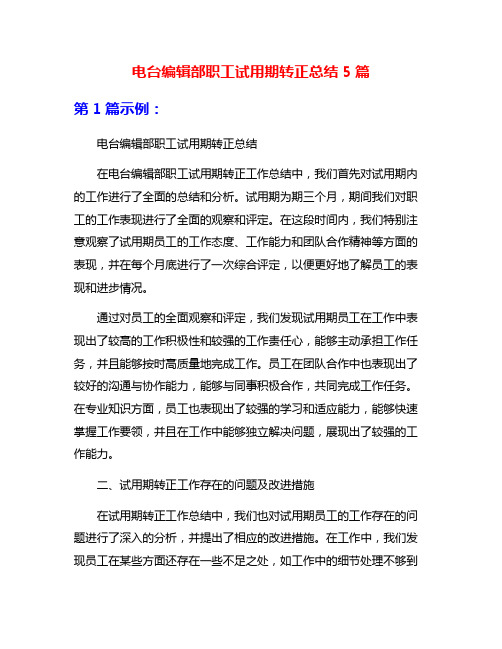 电台编辑部职工试用期转正总结 5 篇

第 1 篇示例：

电台编辑部职工试用期转正总结

在电台编辑部职工试用期转正工作总结中，我们首先对试用期内的工作进行了全面的总结和分析。试用期为期三个月，期间我们对职工的工作表现进行了全面的观察和评定。在这段时间内，我们特别注意观察了试用期员工的工作态度、工作能力和团队合作精神等方面的表现，并在每个月底进行了一次综合评定，以便更好地了解员工的表现和进步情况。

通过对员工的全面观察和评定，我们发现试用期员工在工作中表现出了较高的工作积极性和较强的工作责任心，能够主动承担工作任务，并且能够按时高质量地完成工作。员工在团队合作中也表现出了较好的沟通与协作能力，能够与同事积极合作，共同完成工作任务。在专业知识方面，员工也表现出了较强的学习和适应能力，能够快速掌握工作要领，并且在工作中能够独立解决问题，展现出了较强的工作能力。

二、试用期转正工作存在的问题及改进措施

在试用期转正工作总结中，我们也对试用期员工的工作存在的问题进行了深入的分析，并提出了相应的改进措施。在工作中，我们发现员工在某些方面还存在一些不足之处，如工作中的细节处理不够到